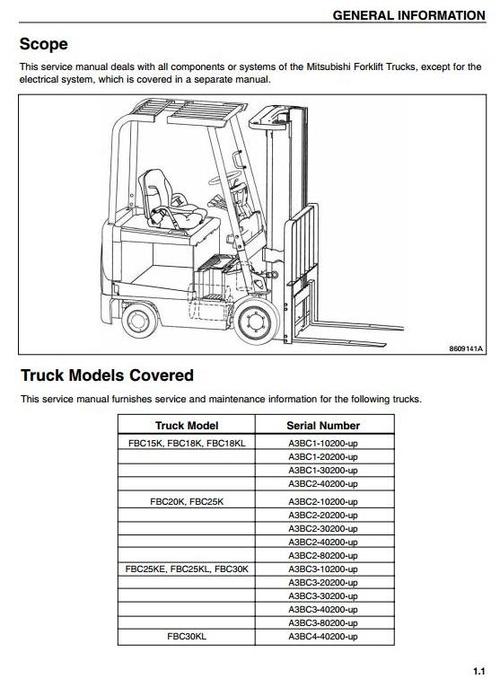 GENERAL INFORMATION

Scope

This service manual deals with all components or systems of the Mitsubishi Forklift Trucks, except for the electrical system, which is covered in a separate manual.

8609141A

Truck Models Covered

This service manual furnishes service and maintenance information for the following trucks.

| Truck Model | Serial Number |
|---|---|
| FBC15K, FBC18K, FBC18KL | A3BC1-10200-up |
| | A3BC1-20200-up |
| | A3BC1-30200-up |
| | A3BC2-40200-up |
| FBC20K, FBC25K | A3BC2-10200-up |
| | A3BC2-20200-up |
| | A3BC2-30200-up |
| | A3BC2-40200-up |
| | A3BC2-80200-up |
| FBC25KE, FBC25KL, FBC30K | A3BC3-10200-up |
| | A3BC3-20200-up |
| | A3BC3-30200-up |
| | A3BC3-40200-up |
| | A3BC3-80200-up |
| FBC30KL | A3BC4-40200-up |

1.1